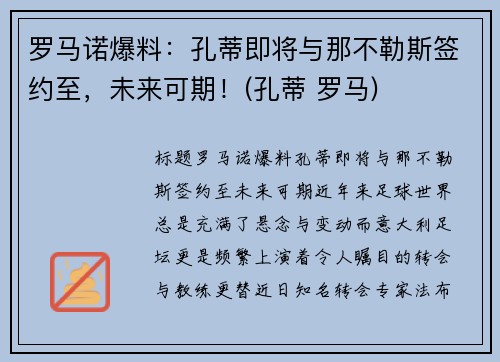 罗马诺爆料：孔蒂即将与那不勒斯签约至，未来可期！(孔蒂 罗马)

标题罗马诺爆料孔蒂即将与那不勒斯签约至未来可期近年来足球世界总是充满了悬念与变动而意大利足坛更是频繁上演着令人瞩目的转会与教练更替近日知名转会专家法布